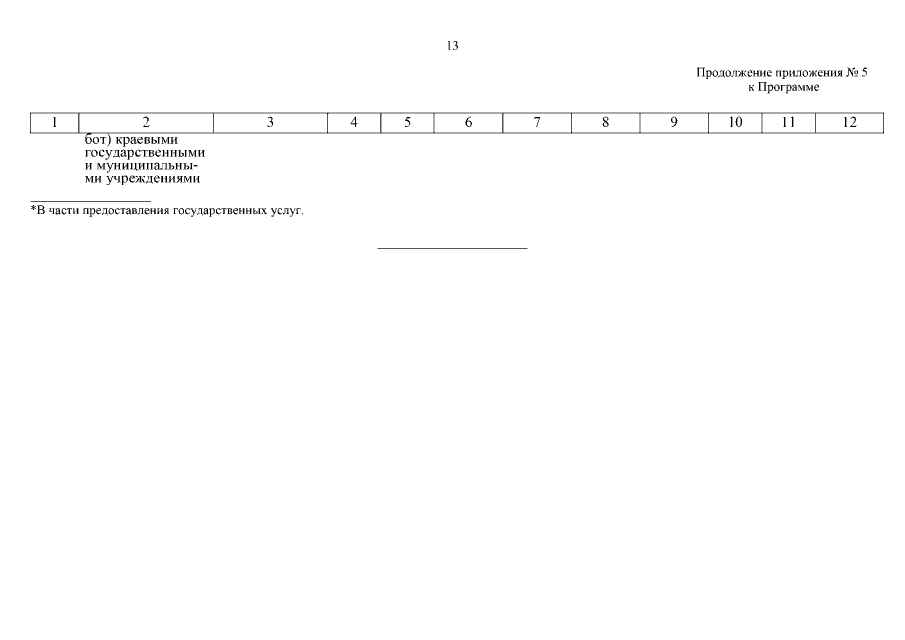 13

Продолжение приложения № 5
к Программе

| 1 | 2 | 3 | 4 | 5 | 6 | 7 | 8 | 9 | 10 | 11 | 12 |
|---|---|---|---|---|---|---|---|---|---|---|---|
| | бот) краевыми государственными и муниципальными учреждениями | | | | | | | | | | |

*В части предоставления государственных услуг.